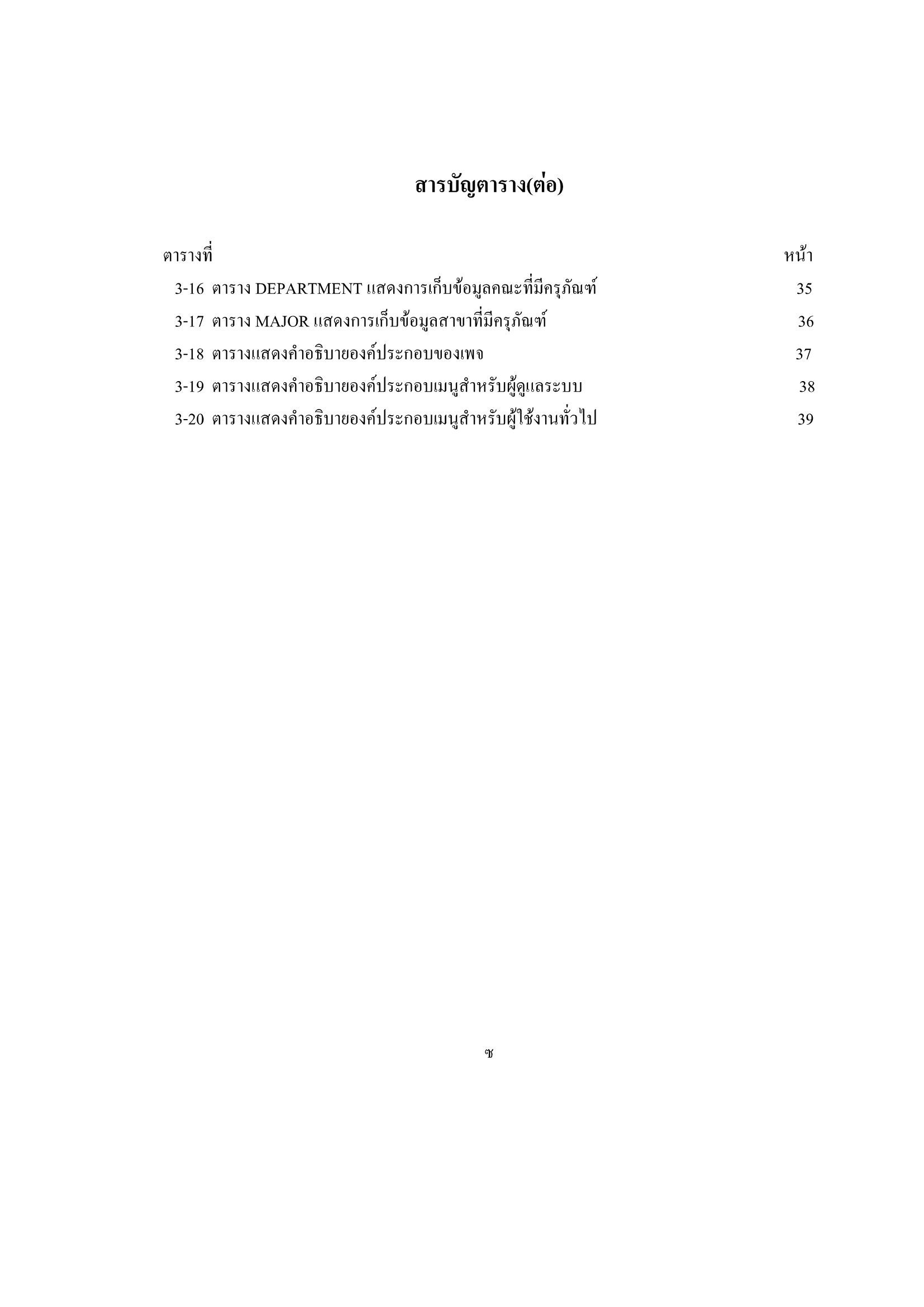 สารบัญตาราง(ต่อ)

ตารางที่ หน้า

3-16 ตาราง DEPARTMENT แสดงการเก็บข้อมูลคณะที่มีครุภัณฑ์ 35

3-17 ตาราง MAJOR แสดงการเก็บข้อมูลสาขาที่มีครุภัณฑ์ 36

3-18 ตารางแสดงคำอธิบายองค์ประกอบของเพจ 37

3-19 ตารางแสดงคำอธิบายองค์ประกอบเมนูสำหรับผู้ดูแลระบบ 38

3-20 ตารางแสดงคำอธิบายองค์ประกอบเมนูสำหรับผู้ใช้งานทั่วไป 39

ซ